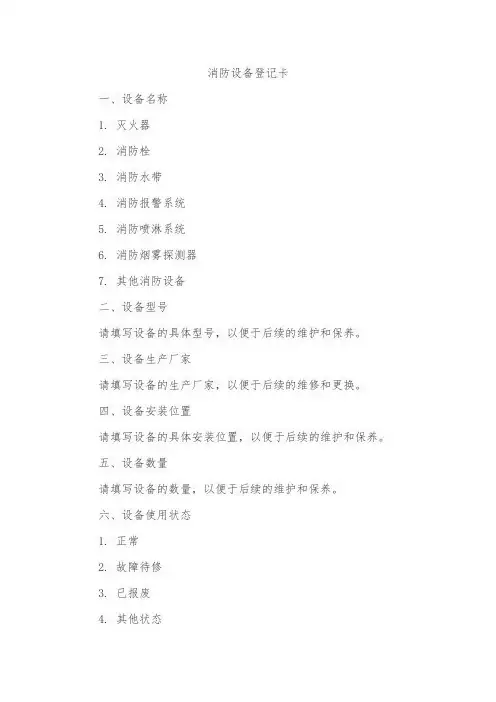 消防设备登记卡

一、设备名称

1. 灭火器

2. 消防栓

3. 消防水带

4. 消防报警系统

5. 消防喷淋系统

6. 消防烟雾探测器

7. 其他消防设备

二、设备型号

请填写设备的具体型号，以便于后续的维护和保养。

三、设备生产厂家

请填写设备的生产厂家，以便于后续的维修和更换。

四、设备安装位置

请填写设备的具体安装位置，以便于后续的维护和保养。

五、设备数量

请填写设备的数量，以便于后续的维护和保养。

六、设备使用状态

1. 正常

2. 故障待修

3. 已报废

4. 其他状态